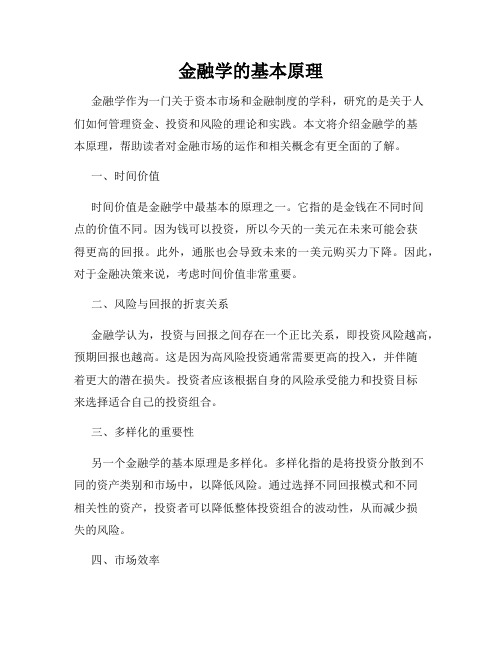 金融学的基本原理

金融学作为一门关于资本市场和金融制度的学科，研究的是关于人们如何管理资金、投资和风险的理论和实践。本文将介绍金融学的基本原理，帮助读者对金融市场的运作和相关概念有更全面的了解。

一、时间价值

时间价值是金融学中最基本的原理之一。它指的是金钱在不同时间点的价值不同。因为钱可以投资，所以今天的一美元在未来可能会获得更高的回报。此外，通胀也会导致未来的一美元购买力下降。因此，对于金融决策来说，考虑时间价值非常重要。

二、风险与回报的折衷关系

金融学认为，投资与回报之间存在一个正比关系，即投资风险越高，预期回报也越高。这是因为高风险投资通常需要更高的投入，并伴随着更大的潜在损失。投资者应该根据自身的风险承受能力和投资目标来选择适合自己的投资组合。

三、多样化的重要性

另一个金融学的基本原理是多样化。多样化指的是将投资分散到不同的资产类别和市场中，以降低风险。通过选择不同回报模式和不同相关性的资产，投资者可以降低整体投资组合的波动性，从而减少损失的风险。

四、市场效率